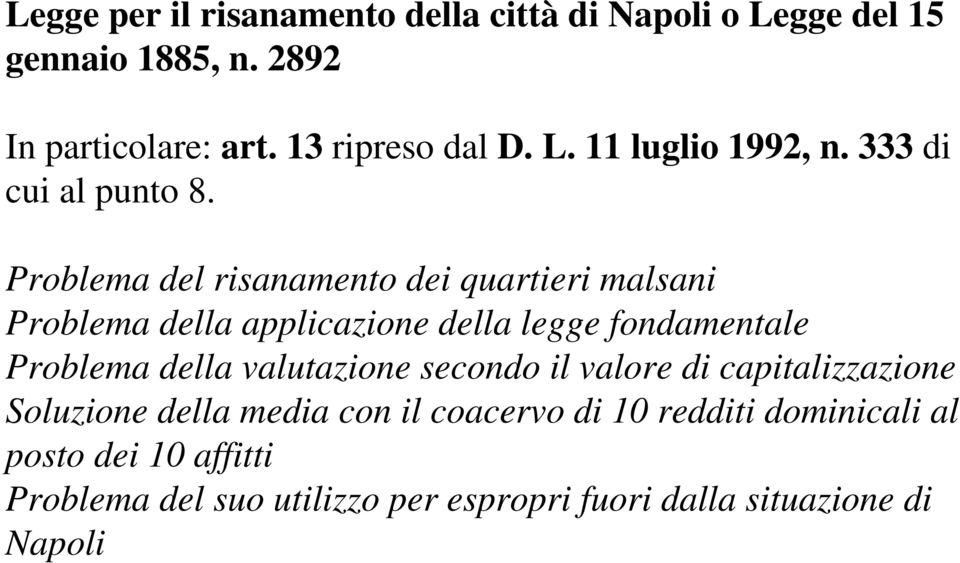 Legge per il risanamento della città di Napoli o Legge del 15 gennaio 1885, n. 2892

In particolare: art. 13 ripreso dal D. L. 11 luglio 1992, n. 333 di cui al punto 8.

Problema del risanamento dei quartieri malsani
Problema della applicazione della legge fondamentale
Problema della valutazione secondo il valore di capitalizzazione
Soluzione della media con il coacervo di 10 redditi dominicali al posto dei 10 affitti
Problema del suo utilizzo per espropri fuori dalla situazione di Napoli